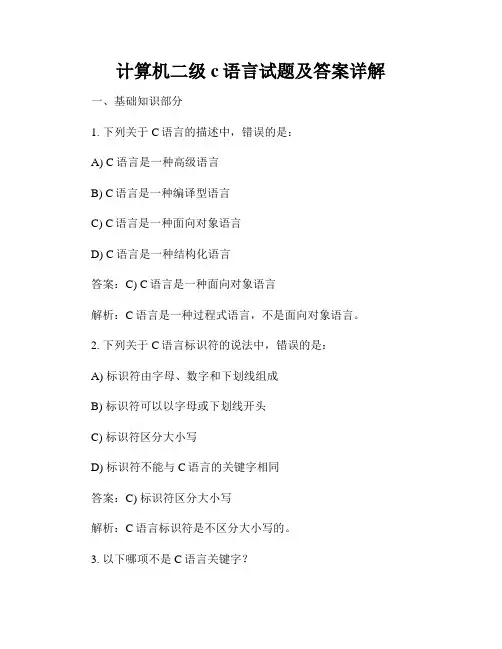 计算机二级 c 语言试题及答案详解

一、基础知识部分

1. 下列关于 C 语言的描述中，错误的是：

A) C 语言是一种高级语言

B) C 语言是一种编译型语言

C) C 语言是一种面向对象语言

D) C 语言是一种结构化语言

答案：C) C 语言是一种面向对象语言

解析：C 语言是一种过程式语言，不是面向对象语言。

2. 下列关于 C 语言标识符的说法中，错误的是：

A) 标识符由字母、数字和下划线组成

B) 标识符可以以字母或下划线开头

C) 标识符区分大小写

D) 标识符不能与 C 语言的关键字相同

答案：C) 标识符区分大小写

解析：C 语言标识符是不区分大小写的。

3. 以下哪项不是 C 语言关键字？